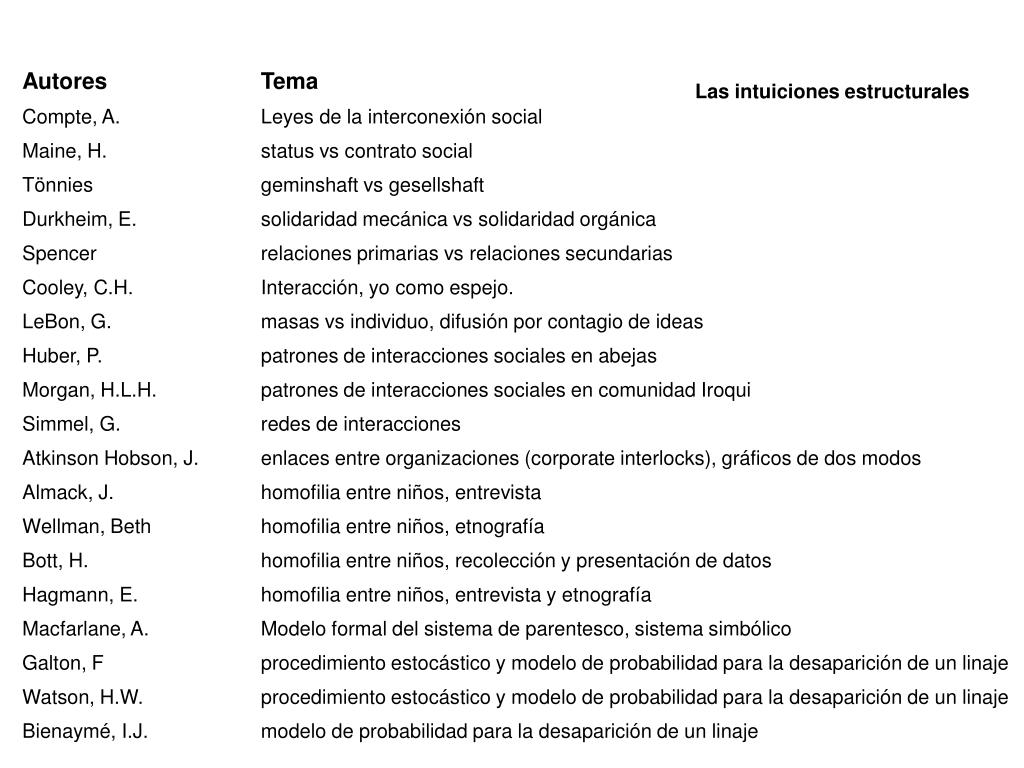 Las intuiciones estructurales

| Autores | Tema |
|---|---|
| Compte, A. | Leyes de la interconexión social |
| Maine, H. | status vs contrato social |
| Tönnies | geminshaft vs gesellshaft |
| Durkheim, E. | solidaridad mecánica vs solidaridad orgánica |
| Spencer | relaciones primarias vs relaciones secundarias |
| Cooley, C.H. | Interacción, yo como espejo. |
| LeBon, G. | masas vs individuo, difusión por contagio de ideas |
| Huber, P. | patrones de interacciones sociales en abejas |
| Morgan, H.L.H. | patrones de interacciones sociales en comunidad Iroqui |
| Simmel, G. | redes de interacciones |
| Atkinson Hobson, J. | enlaces entre organizaciones (corporate interlocks), gráficos de dos modos |
| Almack, J. | homofilia entre niños, entrevista |
| Wellman, Beth | homofilia entre niños, etnografía |
| Bott, H. | homofilia entre niños, recolección y presentación de datos |
| Hagmann, E. | homofilia entre niños, entrevista y etnografía |
| Macfarlane, A. | Modelo formal del sistema de parentesco, sistema simbólico |
| Galton, F | procedimiento estocástico y modelo de probabilidad para la desaparición de un linaje |
| Watson, H.W. | procedimiento estocástico y modelo de probabilidad para la desaparición de un linaje |
| Bienaymé, I.J. | modelo de probabilidad para la desaparición de un linaje |